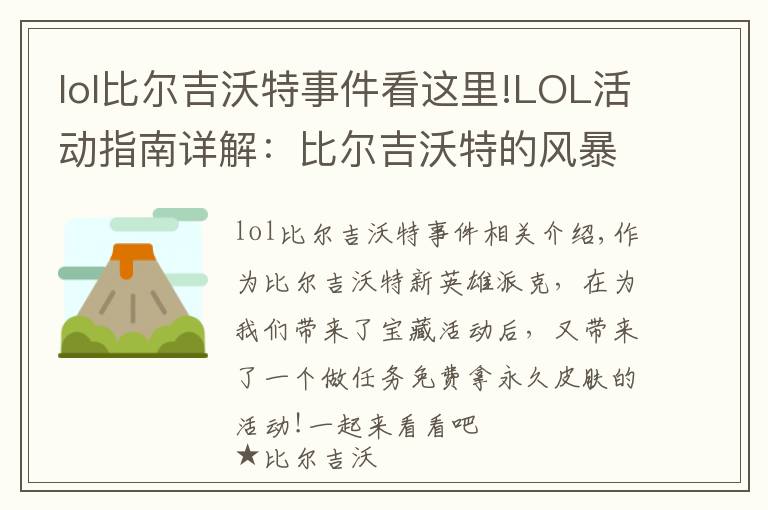 lol比尔吉沃特事件看这里!LOL活动指南详解：比尔吉沃特的风暴

lol比尔吉沃特事件相关介绍，作为比尔吉沃特新英雄派克，在为我们带来了宝藏活动后，又带来了一个做任务免费拿永久皮肤的活动!一起来看看吧

★比尔吉沃